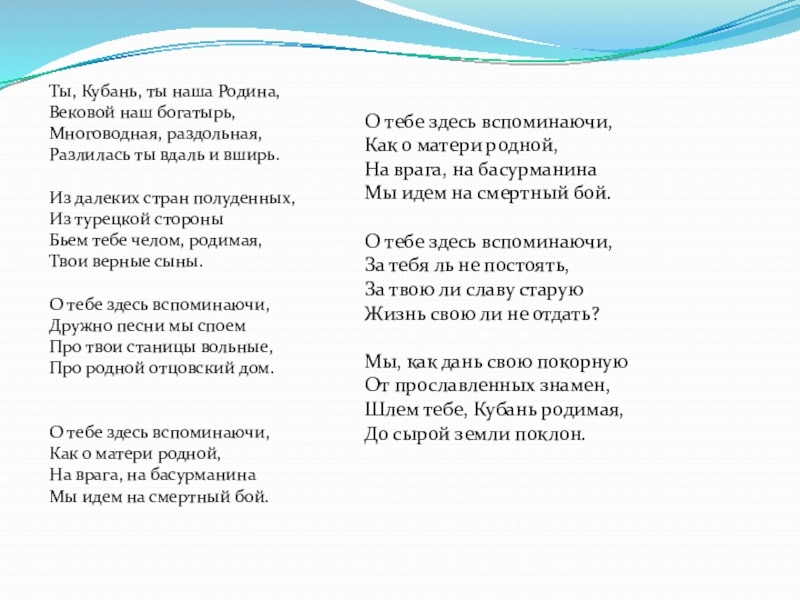 Ты, Кубань, ты наша Родина,
Вековой наш богатырь,
Многоводная, раздольная,
Разлилась ты вдаль и вширь.

Из далеких стран полуденных,
Из турецкой стороны
Бьем тебе челом, родимая,
Твои верные сыны.

О тебе здесь вспоминаючи,
Дружно песни мы споем
Про твои станицы вольные,
Про родной отцовский дом.

О тебе здесь вспоминаючи,
Как о матери родной,
На врага, на басурманина
Мы идем на смертный бой.

О тебе здесь вспоминаючи,
Как о матери родной,
На врага, на басурманина
Мы идем на смертный бой.

О тебе здесь вспоминаючи,
За тебя ль не постоять,
За твою ли славу старую
Жизнь свою ли не отдать?

Мы, как дань свою покорную
От прославленных знамен,
Шлем тебе, Кубань родимая,
До сырой земли поклон.